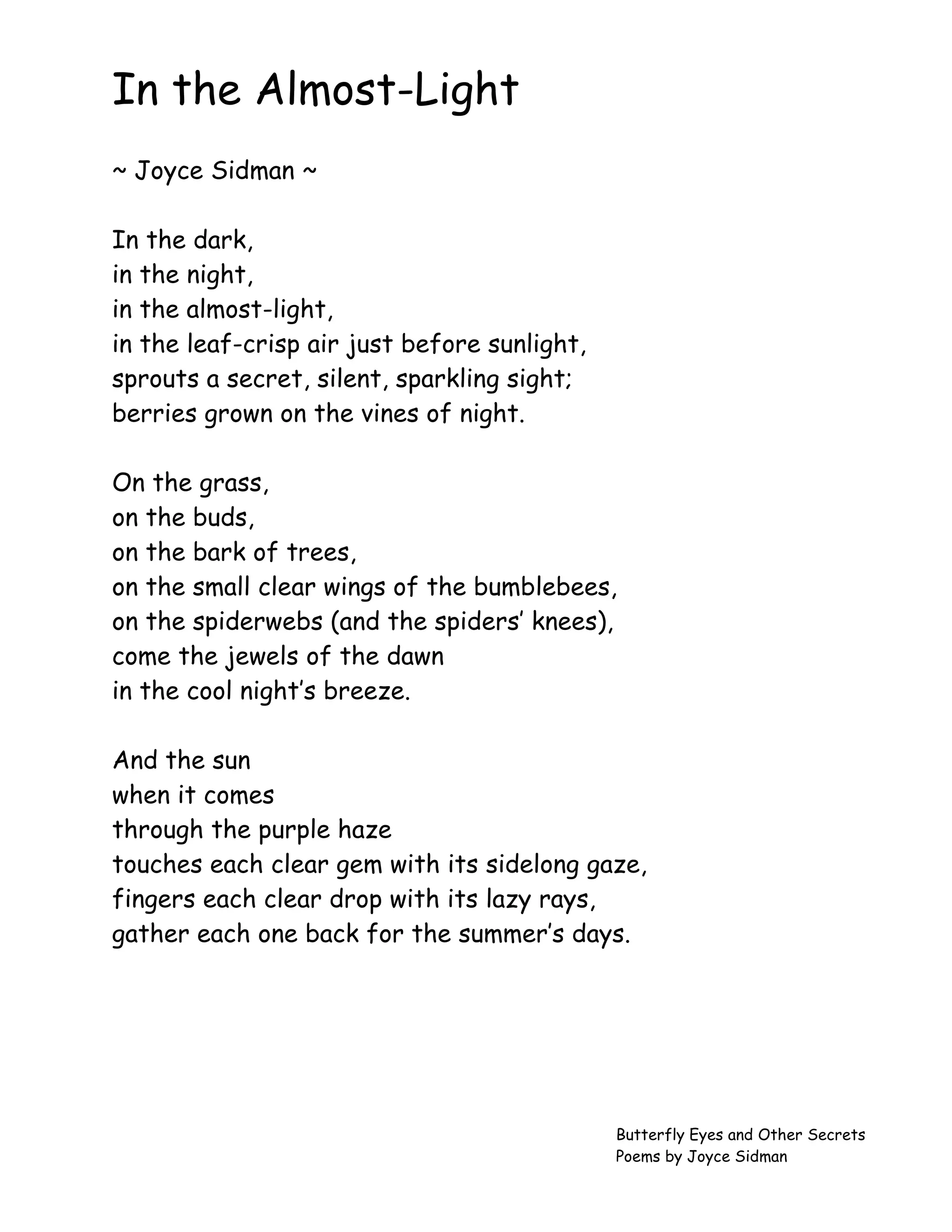 In the Almost-Light

~ Joyce Sidman ~

In the dark,
in the night,
in the almost-light,
in the leaf-crisp air just before sunlight,
sprouts a secret, silent, sparkling sight;
berries grown on the vines of night.

On the grass,
on the buds,
on the bark of trees,
on the small clear wings of the bumblebees,
on the spiderwebs (and the spiders' knees),
come the jewels of the dawn
in the cool night's breeze.

And the sun
when it comes
through the purple haze
touches each clear gem with its sidelong gaze,
fingers each clear drop with its lazy rays,
gather each one back for the summer's days.

Butterfly Eyes and Other Secrets
Poems by Joyce Sidman